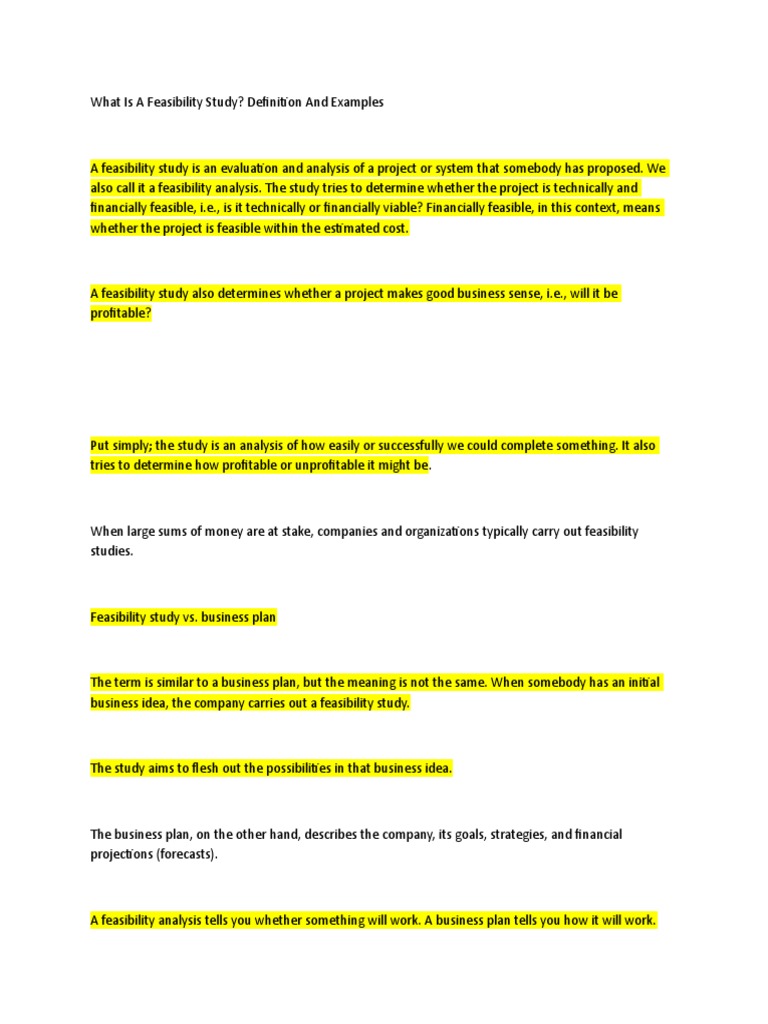 What Is A Feasibility Study? Definition And Examples

A feasibility study is an evaluation and analysis of a project or system that somebody has proposed. We also call it a feasibility analysis. The study tries to determine whether the project is technically and financially feasible, i.e., is it technically or financially viable? Financially feasible, in this context, means whether the project is feasible within the estimated cost.

A feasibility study also determines whether a project makes good business sense, i.e., will it be profitable?

Put simply; the study is an analysis of how easily or successfully we could complete something. It also tries to determine how profitable or unprofitable it might be.

When large sums of money are at stake, companies and organizations typically carry out feasibility studies.

Feasibility study vs. business plan

The term is similar to a business plan, but the meaning is not the same. When somebody has an initial business idea, the company carries out a feasibility study.

The study aims to flesh out the possibilities in that business idea.

The business plan, on the other hand, describes the company, its goals, strategies, and financial projections (forecasts).

A feasibility analysis tells you whether something will work. A business plan tells you how it will work.